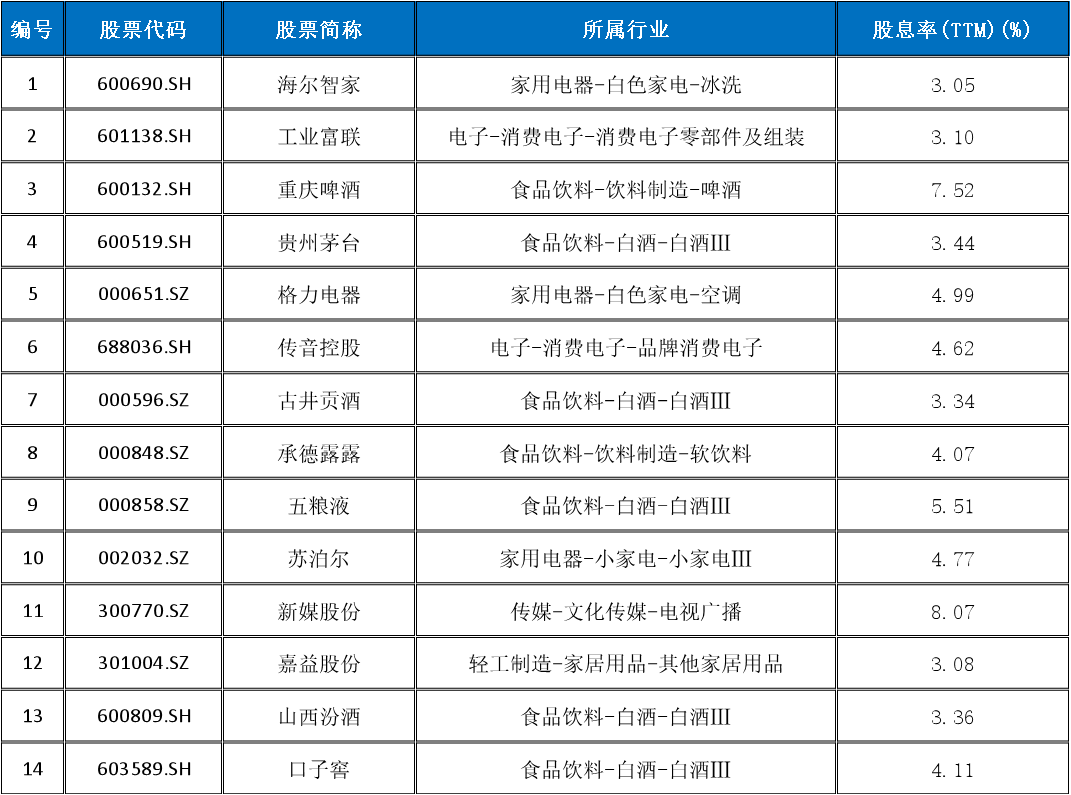 | 编号 | 股票代码 | 股票简称 | 所属行业 | 股息率(TTM)(%) |
|---|---|---|---|---|
| 1 | 600690.SH | 海尔智家 | 家用电器-白色家电-冰洗 | 3.05 |
| 2 | 601138.SH | 工业富联 | 电子-消费电子-消费电子零部件及组装 | 3.10 |
| 3 | 600132.SH | 重庆啤酒 | 食品饮料-饮料制造-啤酒 | 7.52 |
| 4 | 600519.SH | 贵州茅台 | 食品饮料-白酒-白酒III | 3.44 |
| 5 | 000651.SZ | 格力电器 | 家用电器-白色家电-空调 | 4.99 |
| 6 | 688036.SH | 传音控股 | 电子-消费电子-品牌消费电子 | 4.62 |
| 7 | 000596.SZ | 古井贡酒 | 食品饮料-白酒-白酒III | 3.34 |
| 8 | 000848.SZ | 承德露露 | 食品饮料-饮料制造-软饮料 | 4.07 |
| 9 | 000858.SZ | 五粮液 | 食品饮料-白酒-白酒III | 5.51 |
| 10 | 002032.SZ | 苏泊尔 | 家用电器-小家电-小家电III | 4.77 |
| 11 | 300770.SZ | 新媒股份 | 传媒-文化传媒-电视广播 | 8.07 |
| 12 | 301004.SZ | 嘉益股份 | 轻工制造-家居用品-其他家居用品 | 3.08 |
| 13 | 600809.SH | 山西汾酒 | 食品饮料-白酒-白酒III | 3.36 |
| 14 | 603589.SH | 口子窖 | 食品饮料-白酒-白酒III | 4.11 |